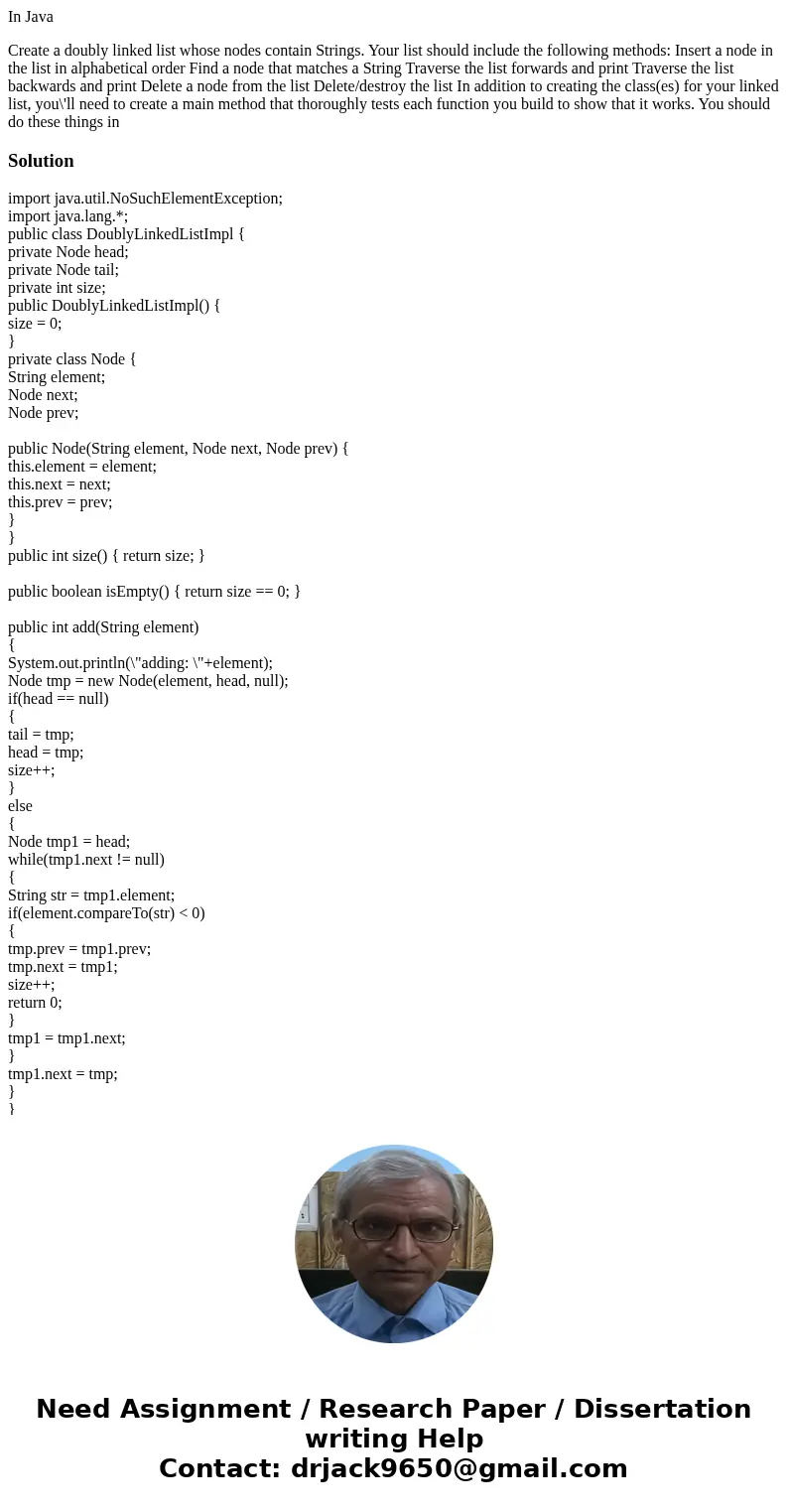 In Java

Create a doubly linked list whose nodes contain Strings. Your list should include the following methods: Insert a node in the list in alphabetical order Find a node that matches a String Traverse the list forwards and print Traverse the list backwards and print Delete a node from the list Delete/destroy the list In addition to creating the class(es) for your linked list, you\'ll need to create a main method that thoroughly tests each function you build to show that it works. You should do these things in

Solution

import java.util.NoSuchElementException;
import java.lang.*;
public class DoublyLinkedListImpl {
private Node head;
private Node tail;
private int size;
public DoublyLinkedListImpl() {
size = 0;
}
private class Node {
String element;
Node next;
Node prev;

public Node(String element, Node next, Node prev) {
this.element = element;
this.next = next;
this.prev = prev;
}
}
public int size() { return size; }

public boolean isEmpty() { return size == 0; }

public int add(String element)
{
System.out.println(\"adding: \"+element);
Node tmp = new Node(element, head, null);
if(head == null)
{
tail = tmp;
head = tmp;
size++;
}
else
{
Node tmp1 = head;
while(tmp1.next != null)
{
String str = tmp1.element;
if(element.compareTo(str) < 0)
{
tmp.prev = tmp1.prev;
tmp.next = tmp1;
size++;
return 0;
}
tmp1 = tmp1.next;
}
tmp1.next = tmp;
}
}

Need Assignment / Research Paper / Dissertation writing Help
Contact: drjack9650@gmail.com